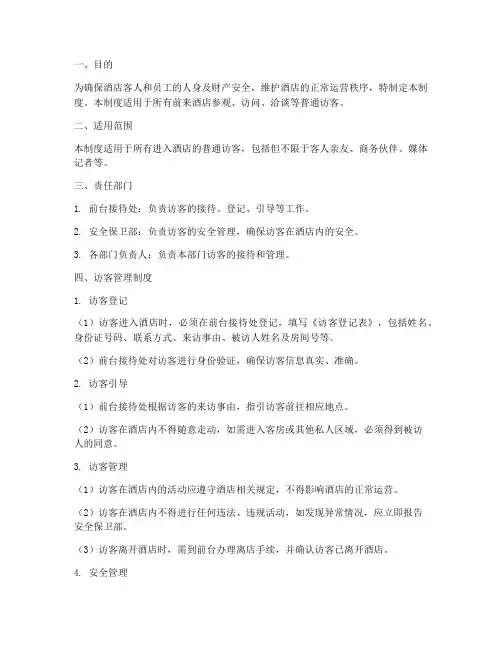 一、目的

为确保酒店客人和员工的人身及财产安全，维护酒店的正常运营秩序，特制定本制度。本制度适用于所有前来酒店参观、访问、洽谈等普通访客。

二、适用范围

本制度适用于所有进入酒店的普通访客，包括但不限于客人亲友、商务伙伴、媒体记者等。

三、责任部门

1. 前台接待处：负责访客的接待、登记、引导等工作。

2. 安全保卫部：负责访客的安全管理，确保访客在酒店内的安全。

3. 各部门负责人：负责本部门访客的接待和管理。

四、访客管理制度

1. 访客登记

（1）访客进入酒店时，必须在前台接待处登记，填写《访客登记表》，包括姓名、身份证号码、联系方式、来访事由、被访人姓名及房间号等。

（2）前台接待处对访客进行身份验证，确保访客信息真实、准确。

2. 访客引导

（1）前台接待处根据访客的来访事由，指引访客前往相应地点。

（2）访客在酒店内不得随意走动，如需进入客房或其他私人区域，必须得到被访人的同意。

3. 访客管理

（1）访客在酒店内的活动应遵守酒店相关规定，不得影响酒店的正常运营。

（2）访客在酒店内不得进行任何违法、违规活动，如发现异常情况，应立即报告安全保卫部。

（3）访客离开酒店时，需到前台办理离店手续，并确认访客已离开酒店。

4. 安全管理